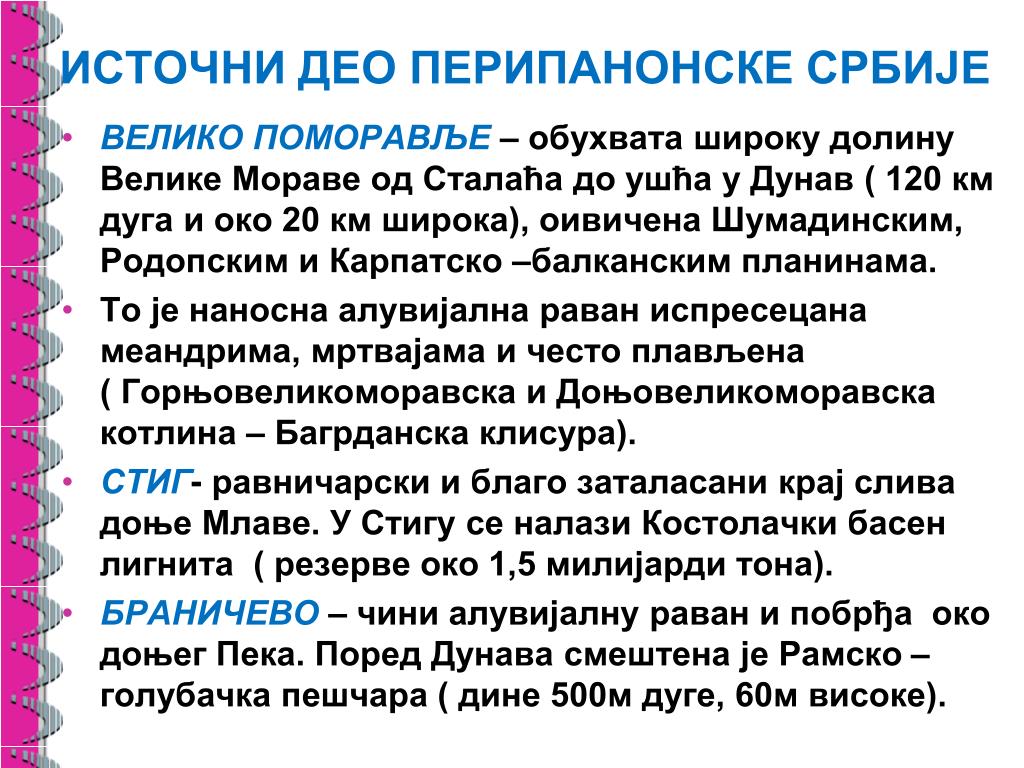 ИСТОЧНИ ДЕО ПЕРИПАНОНСКЕ СРБИЈЕ

• ВЕЛИКО ПОМОРАВЉЕ – обухвата широку долину Велике Мораве од Сталаћа до ушћа у Дунав ( 120 км дуга и око 20 км широка), оивичена Шумадинским, Родопским и Карпатско –балканским планинама.

• То је наносна алувијална раван испресецана меандрима, мртвајама и често плављена ( Горњовеликоморавска и Доњовеликоморавска котлина – Багрданска клисура).

• СТИГ- равничарски и благо заталасани крај слива доње Млаве. У Стигу се налази Костолачки басен лигнита ( резерве око 1,5 милијарди тона).

• БРАНИЧЕВО – чини алувијалну раван и побрђа око доњег Пека. Поред Дунава смештена је Рамско – голубачка пешчара ( дине 500м дуге, 60м високе).